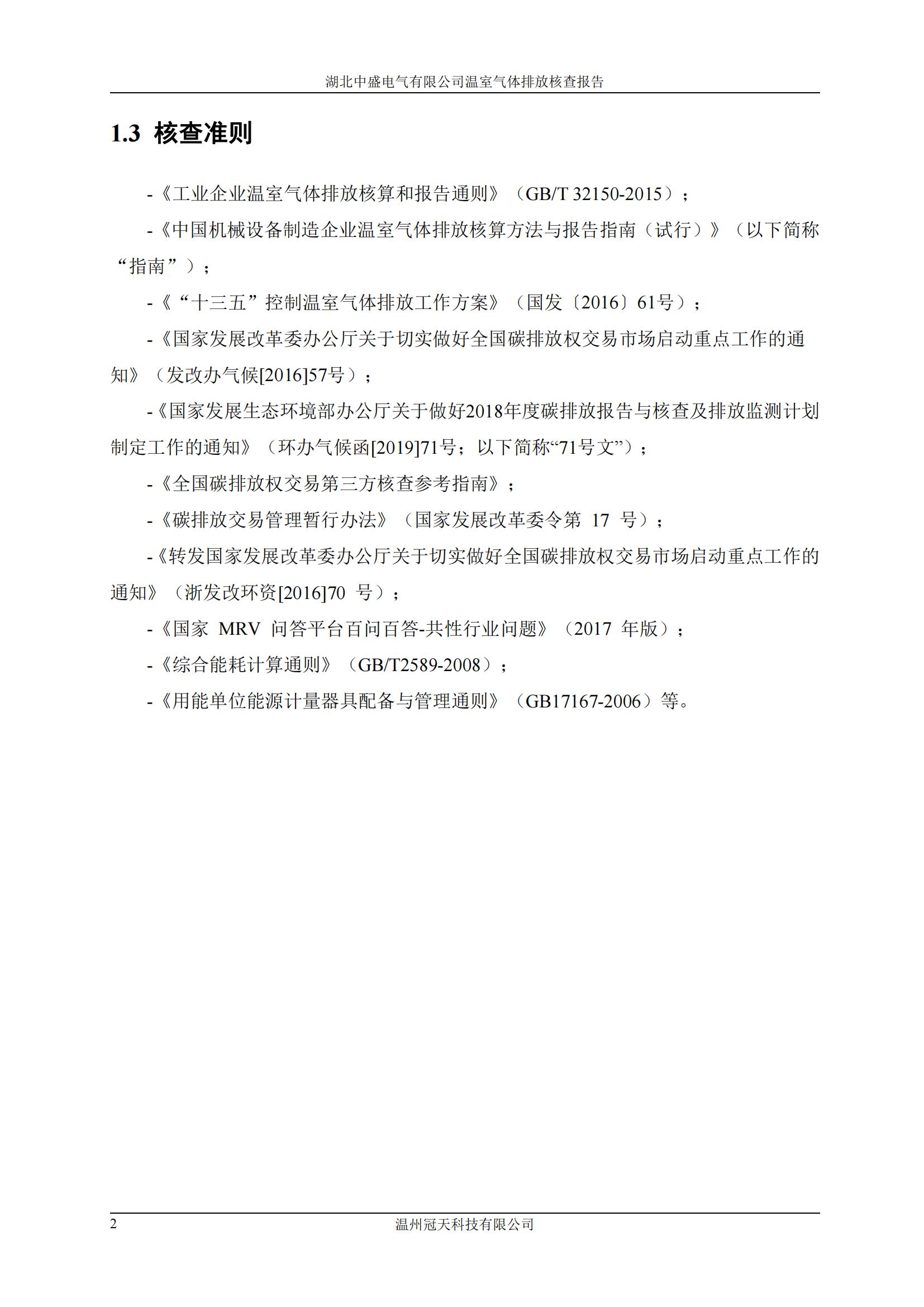 湖北中盛电气有限公司温室气体排放核查报告

1.3 核查准则

-《工业企业温室气体排放核算和报告通则》（GB/T 32150-2015）；

-《中国机械设备制造企业温室气体排放核算方法与报告指南（试行）》（以下简称“指南”）；

-《“十三五”控制温室气体排放工作方案》（国发〔2016〕61号）；

-《国家发展改革委办公厅关于切实做好全国碳排放权交易市场启动重点工作的通知》（发改办气候[2016]57号）；

-《国家发展生态环境部办公厅关于做好2018年度碳排放报告与核查及排放监测计划制定工作的通知》（环办气候函[2019]71号；以下简称“71号文”）；

-《全国碳排放权交易第三方核查参考指南》；

-《碳排放交易管理暂行办法》（国家发展改革委令第 17 号）；

-《转发国家发展改革委办公厅关于切实做好全国碳排放权交易市场启动重点工作的通知》（浙发改环资[2016]70 号）；

-《国家 MRV 问答平台百问百答-共性行业问题》（2017 年版）；

-《综合能耗计算通则》（GB/T2589-2008）；

-《用能单位能源计量器具配备与管理通则》（GB17167-2006）等。

2 温州冠天科技有限公司